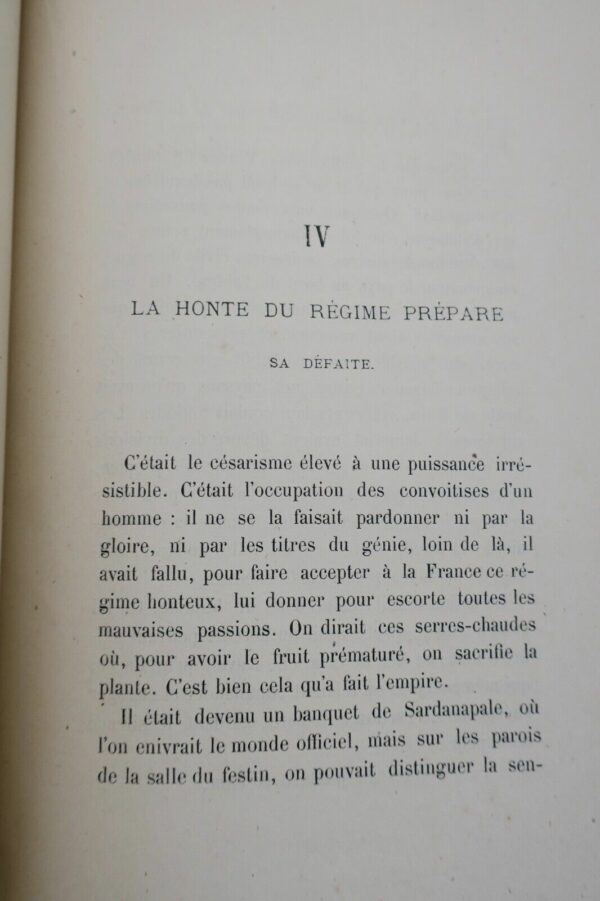 IV

LA HONTE DU RÉGIME PRÉPARE

SA DÉFAITE.

C'était le césarisme élevé à une puissance irrésistible. C'était l'occupation des convoitises d'un homme : il ne se la faisait pardonner ni par la gloire, ni par les titres du génie, loin de là, il avait fallu, pour faire accepter à la France ce régime honteux, lui donner pour escorte toutes les mauvaises passions. On dirait ces serres-chaudes où, pour avoir le fruit prématuré, on sacrifie la plante. C'est bien cela qu'a fait l'empire.

Il était devenu un banquet de Sardanapale, où l'on enivrait le monde officiel, mais sur les parois de la salle du festin, on pouvait distinguer la sen-